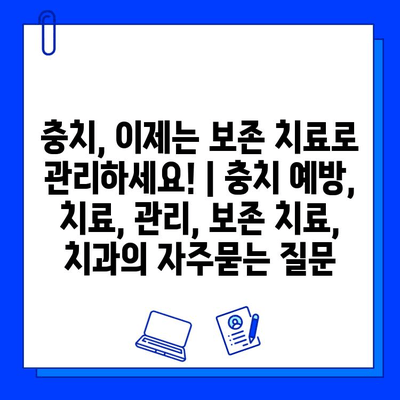 충치, 이제는 보존 치료로 관리하세요! | 충치 예방, 치료, 관리, 보존 치료, 치과의 자주묻는 질문